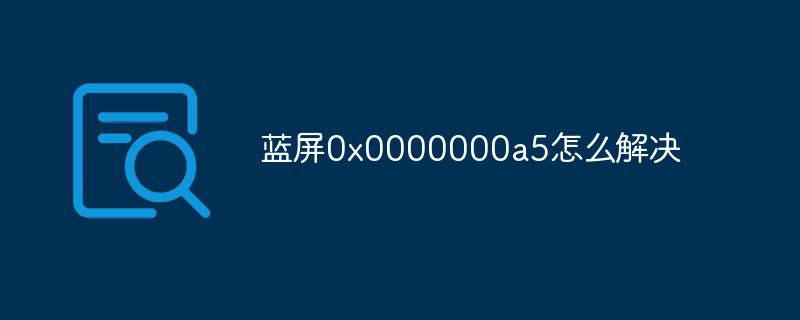 蓝屏0x0000000a5怎么解决